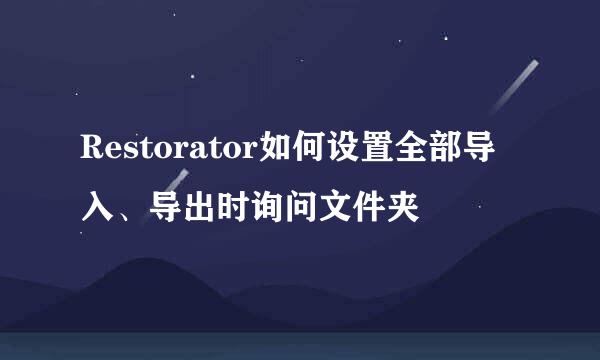 Restorator如何设置全部导入、导出时询问文件夹